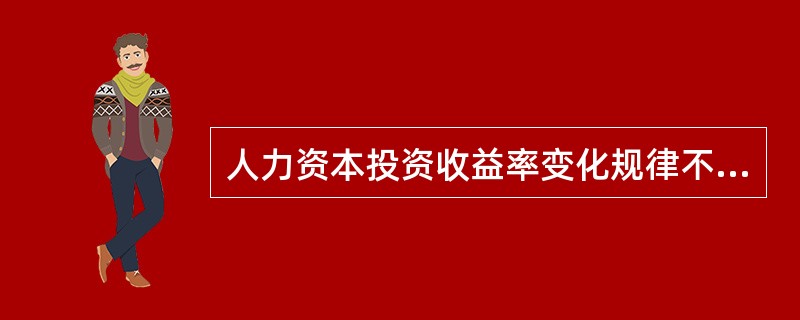 人力资本投资收益率变化规律不...